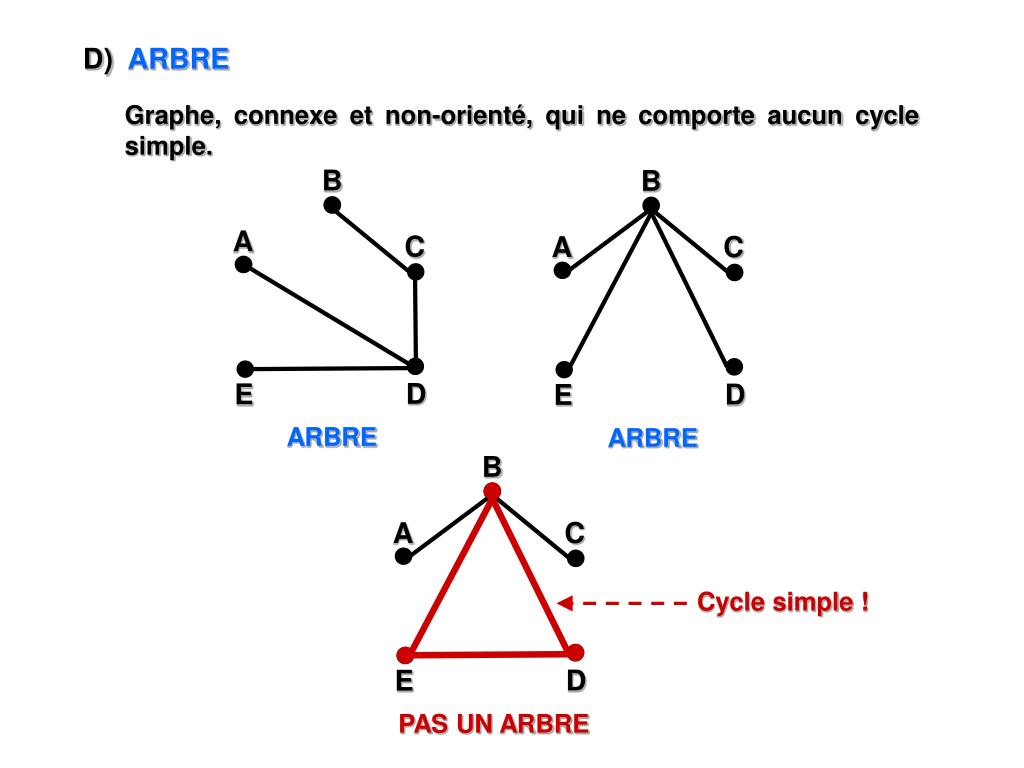 D) ARBRE

Graphe, connexe et non-orienté, qui ne comporte aucun cycle simple.

B
A
C
E
D

ARBRE

B
A
C
E
D

ARBRE

B
A
C
Cycle simple !
E
D

PAS UN ARBRE